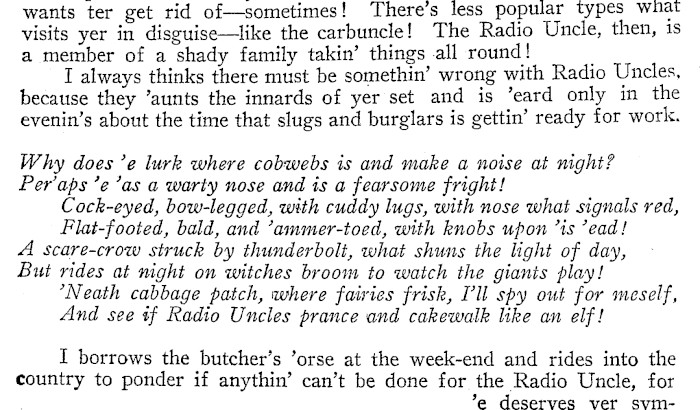 wants ter get rid of—sometimes! There's less popular types what visits yer in disguise—like the carbuncle! The Radio Uncle, then, is a member of a shady family takin' things all round!

I always thinks there must be somethin' wrong with Radio Uncles, because they 'aunts the innards of yer set and is 'eard only in the evenin's about the time that slugs and burglars is gettin' ready for work.

Why does 'e lurk where cobwebs is and make a noise at night?
Per'aps 'e 'as a warty nose and is a fearsome fright!
Cock-eyed, bow-legged, with cuddy lugs, with nose what signals red,
Flat-footed, bald, and 'ammer-toed, with knobs upon 'is 'ead!
A scare-crow struck by thunderbolt, what shuns the light of day,
But rides at night on witches broom to watch the giants play!
'Neath cabbage patch, where fairies frisk, I'll spy out for meself,
And see if Radio Uncles prance and cakewalk like an elf!

I borrows the butcher's 'orse at the week-end and rides into the country to ponder if anythin' can't be done for the Radio Uncle, for 'e deserves yer sym-